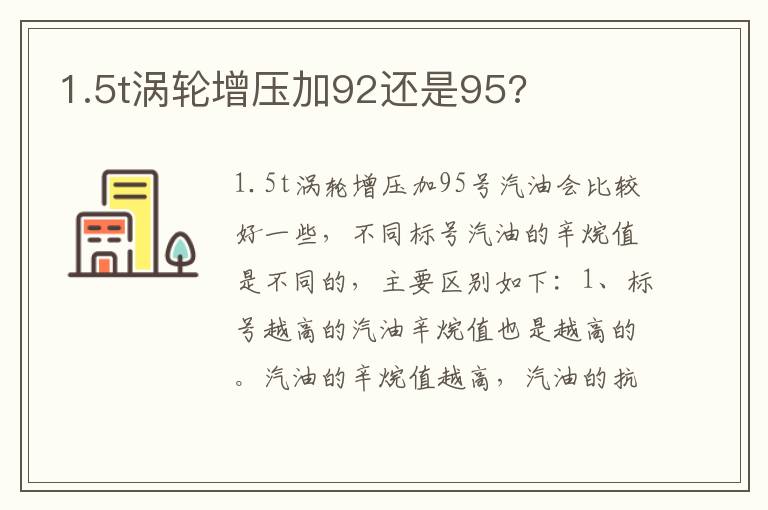 1.5t涡轮增压加92还是95?

1.5t涡轮增压加95号汽油会比较好一些，不同标号汽油的辛烷值是不同的，主要区别如下：1、标号越高的汽油辛烷值也是越高的。汽油的辛烷值越高，汽油的抗